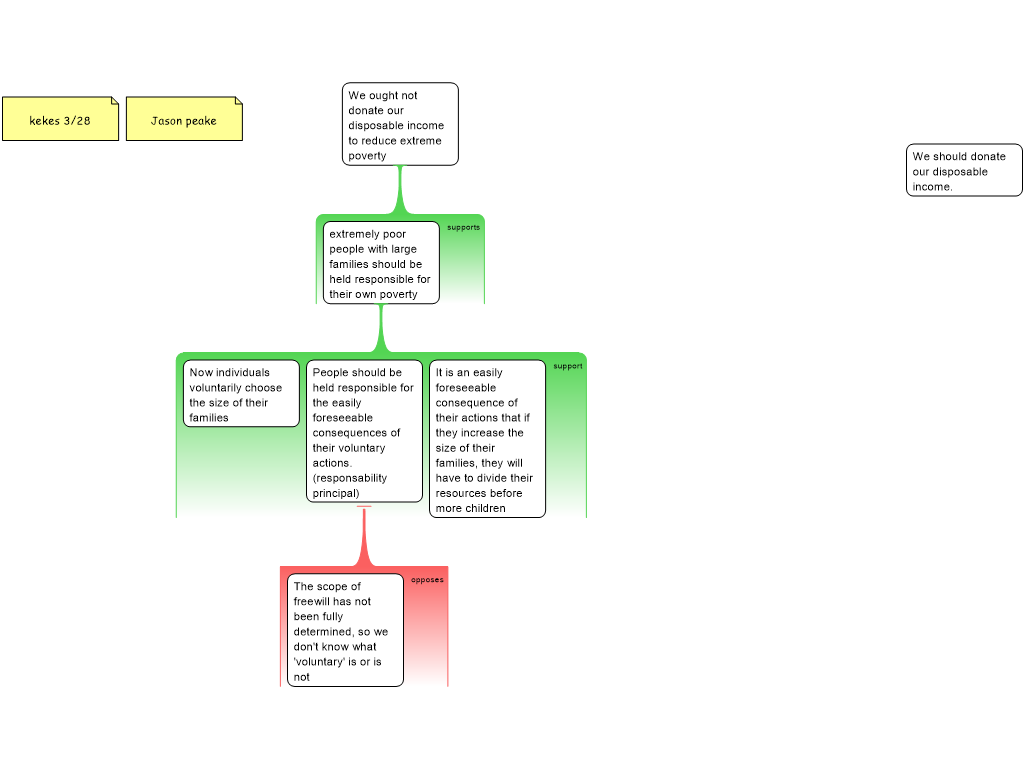 kekes 3/28

Jason peake

We ought not donate our disposable income to reduce extreme poverty

We should donate our disposable income.

supports

extremely poor people with large families should be held responsible for their own poverty

support

Now individuals voluntarily choose the size of their families

People should be held responsible for the easily foreseeable consequences of their voluntary actions. (responsability principal)

It is an easily foreseeable consequence of their actions that if they increase the size of their families, they will have to divide their resources before more children

opposes

The scope of freewill has not been fully determined, so we don't know what 'voluntary' is or is not